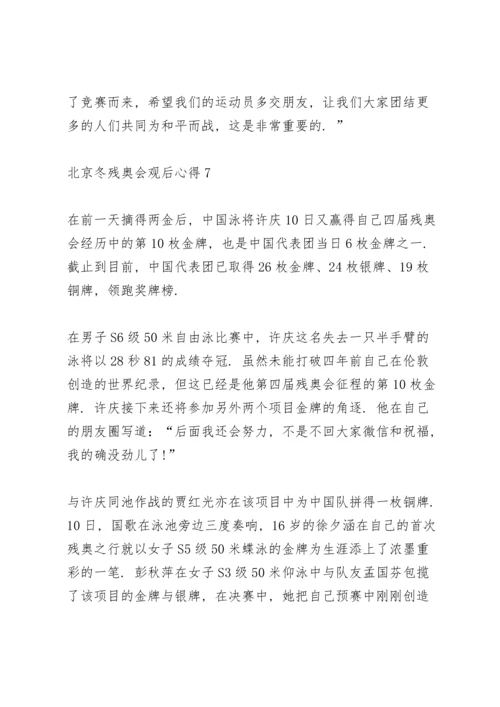 了竞赛而来，希望我们的运动员多交朋友，让我们大家团结更多的人们共同为和平而战，这是非常重要的．”

北京冬残奥会观后心得 7

在前一天摘得两金后，中国泳将许庆 10 日又赢得自己四届残奥会经历中的第 10 枚金牌，也是中国代表团当日 6 枚金牌之一．截止到目前，中国代表团已取得 26 枚金牌、24 枚银牌、19 枚铜牌，领跑奖牌榜．

在男子 S6 级 50 米自由泳比赛中，许庆这名失去一只半手臂的泳将以 28 秒 81 的成绩夺冠．虽然未能打破四年前自己在伦敦创造的世界纪录，但这已经是他第四届残奥会征程的第 10 枚金牌．许庆接下来还将参加另外两个项目金牌的角逐．他在自己的朋友圈写道：“后面我还会努力，不是不回大家微信和祝福，我的确没劲儿了!”

与许庆同池作战的贾红光亦在该项目中为中国队拼得一枚铜牌．10 日，国歌在泳池旁边三度奏响，16 岁的徐夕涵在自己的首次残奥之行就以女子 S5 级 50 米蝶泳的金牌为生涯添上了浓墨重彩的一笔．彭秋萍在女子 S3 级 50 米仰泳中与队友孟国芬包揽了该项目的金牌与银牌，在决赛中，她把自己预赛中刚刚创造